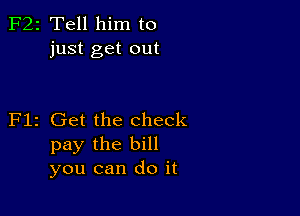 F2: Tell him to
just get out

F1: Get the check
pay the bill
you can do it